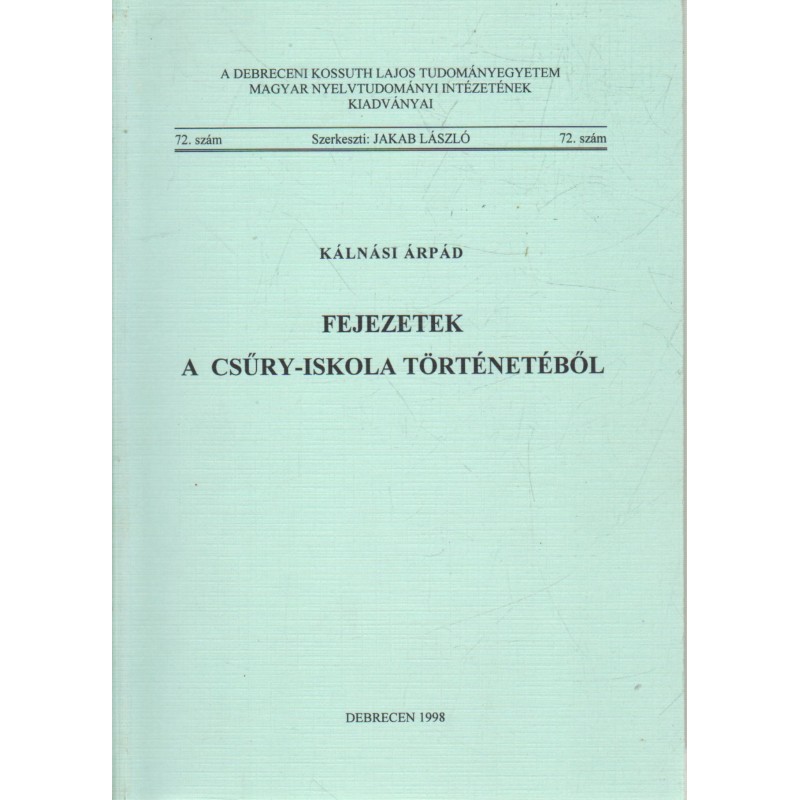 A DEBRECENI KOSSUTH LAJOS TUDOMÁNYEGYETEM
MAGYAR NYELVTUDOMÁNYI INTÉZETÉNEK
KIADVÁNYAI

72. szám Szerkeszti: JAKAB LÁSZLÓ 72. szám

KÁLNÁSI ÁRPÁD

FEJEZETEK
A CSŰRY-ISKOLA TÖRTÉNETÉBŐL

DEBRECEN 1998